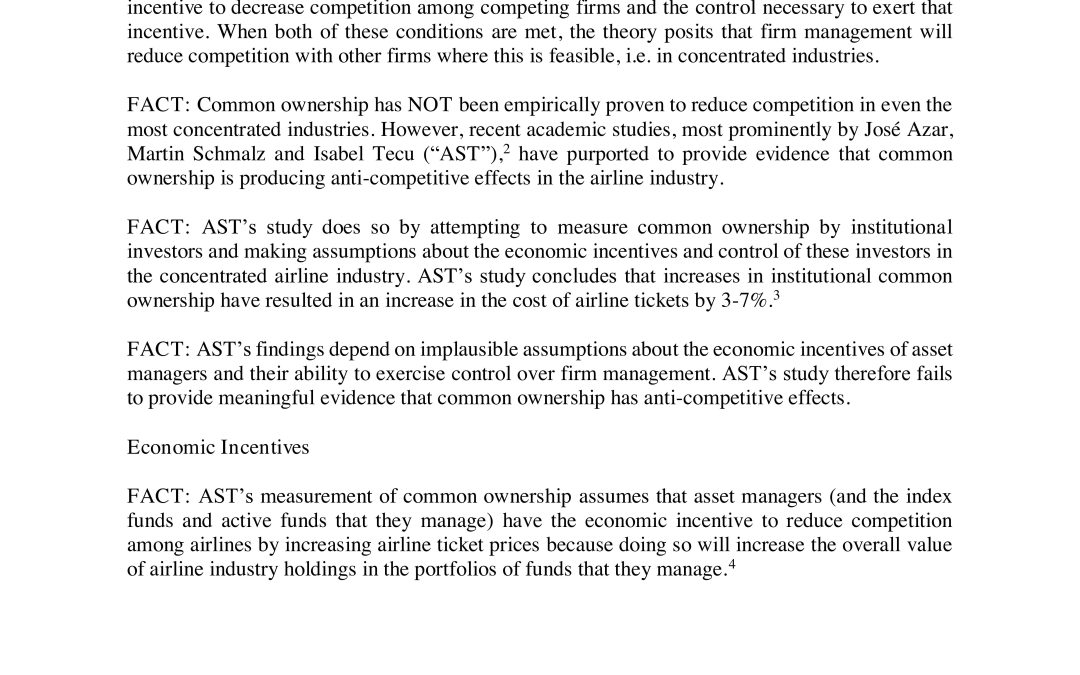 incentive to decrease competition among competing firms and the control necessary to exert that incentive. When both of these conditions are met, the theory posits that firm management will reduce competition with other firms where this is feasible, i.e. in concentrated industries.

FACT: Common ownership has NOT been empirically proven to reduce competition in even the most concentrated industries. However, recent academic studies, most prominently by José Azar, Martin Schmalz and Isabel Tecu ("AST"),$^{2}$ have purported to provide evidence that common ownership is producing anti-competitive effects in the airline industry.

FACT: AST's study does so by attempting to measure common ownership by institutional investors and making assumptions about the economic incentives and control of these investors in the concentrated airline industry. AST's study concludes that increases in institutional common ownership have resulted in an increase in the cost of airline tickets by 3-7%.$^{3}$

FACT: AST's findings depend on implausible assumptions about the economic incentives of asset managers and their ability to exercise control over firm management. AST's study therefore fails to provide meaningful evidence that common ownership has anti-competitive effects.

Economic Incentives

FACT: AST's measurement of common ownership assumes that asset managers (and the index funds and active funds that they manage) have the economic incentive to reduce competition among airlines by increasing airline ticket prices because doing so will increase the overall value of airline industry holdings in the portfolios of funds that they manage.$^{4}$